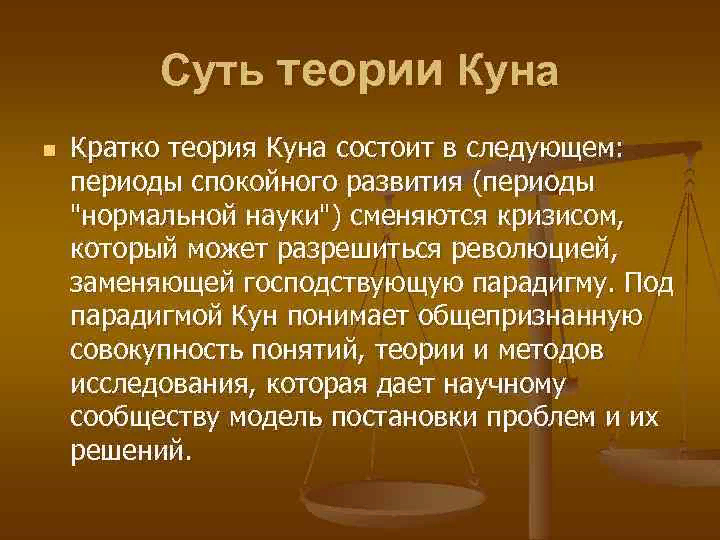 Суть теории Куна

Кратко теория Куна состоит в следующем: периоды спокойного развития (периоды "нормальной науки") сменяются кризисом, который может разрешиться революцией, заменяющей господствующую парадигму. Под парадигмой Кун понимает общепризнанную совокупность понятий, теории и методов исследования, которая дает научному сообществу модель постановки проблем и их решений.